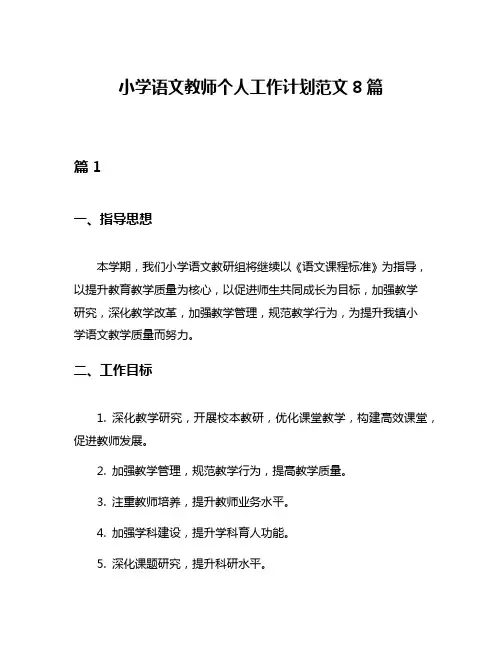 小学语文教师个人工作计划范文 8 篇

篇 1

一、指导思想

本学期，我们小学语文教研组将继续以《语文课程标准》为指导，以提升教育教学质量为核心，以促进师生共同成长为目标，加强教学研究，深化教学改革，加强教学管理，规范教学行为，为提升我镇小学语文教学质量而努力。

二、工作目标

1. 深化教学研究，开展校本教研，优化课堂教学，构建高效课堂，促进教师发展。

2. 加强教学管理，规范教学行为，提高教学质量。

3. 注重教师培养，提升教师业务水平。

4. 加强学科建设，提升学科育人功能。

5. 深化课题研究，提升科研水平。